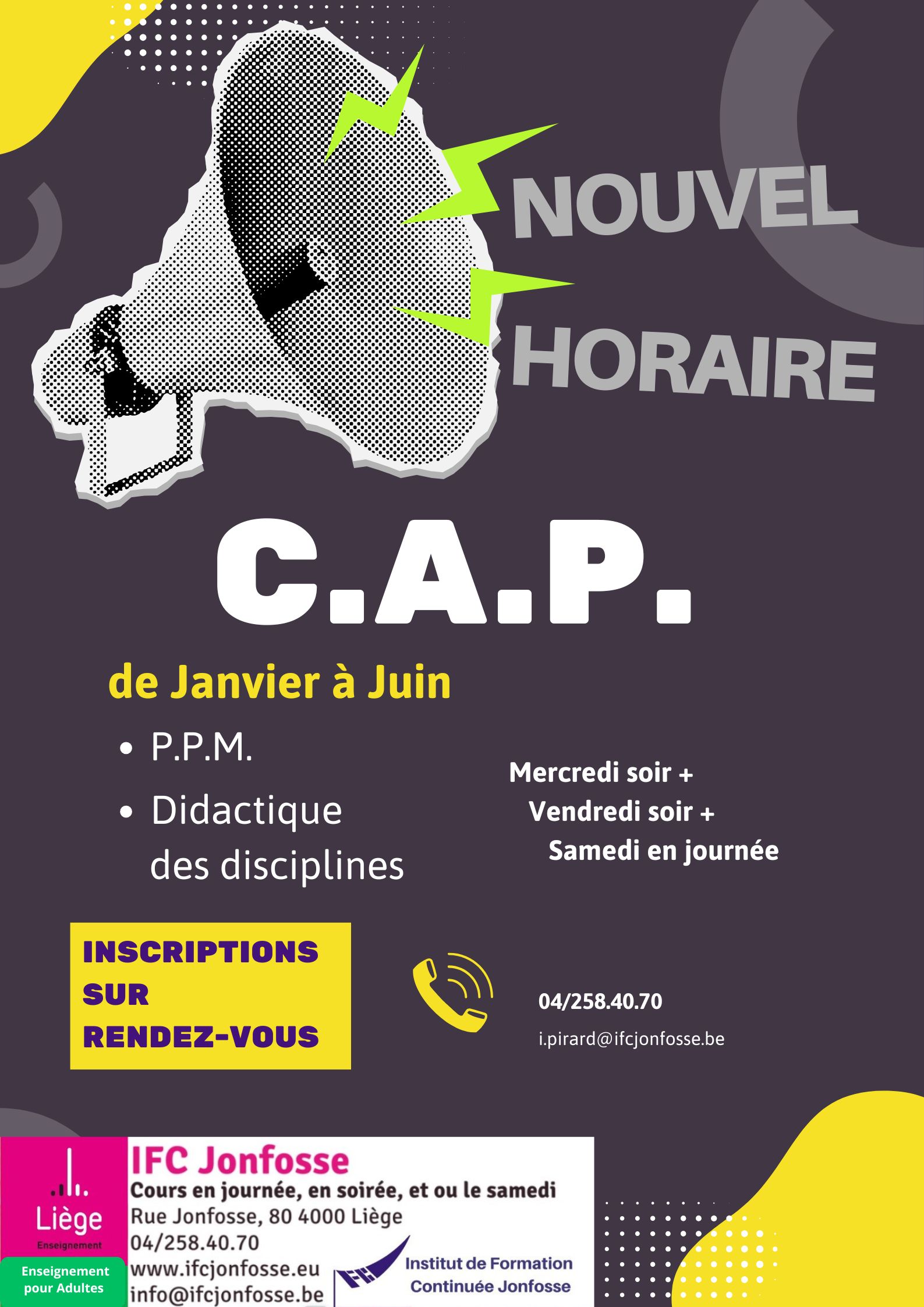 NOUVEL
HORAIRE

C.A.P.

de Janvier à Juin

• P.P.M.
• Didactique des disciplines

Mercredi soir +
Vendredi soir +
Samedi en journée

INSCRIPTIONS
SUR
RENDEZ-VOUS

04/258.40.70
i.pirard@ifcjonfosse.be

Liège
Enseignement

Enseignement pour Adultes

IFC Jonfosse
Cours en journée, en soirée, et ou le samedi
Rue Jonfosse, 80 4000 Liège
04/258.40.70
www.ifcjonfosse.eu
info@ifcjonfosse.be

Institut de Formation
Continuée Jonfosse